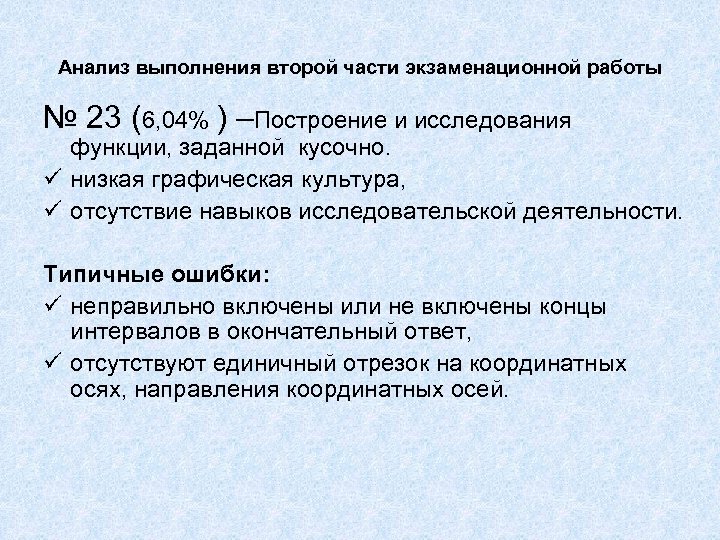 Анализ выполнения второй части экзаменационной работы

№ 23 (6,04% ) –Построение и исследования функции, заданной кусочно.

✓ низкая графическая культура,

✓ отсутствие навыков исследовательской деятельности.

Типичные ошибки:

✓ неправильно включены или не включены концы интервалов в окончательный ответ,

✓ отсутствуют единичный отрезок на координатных осях, направления координатных осей.